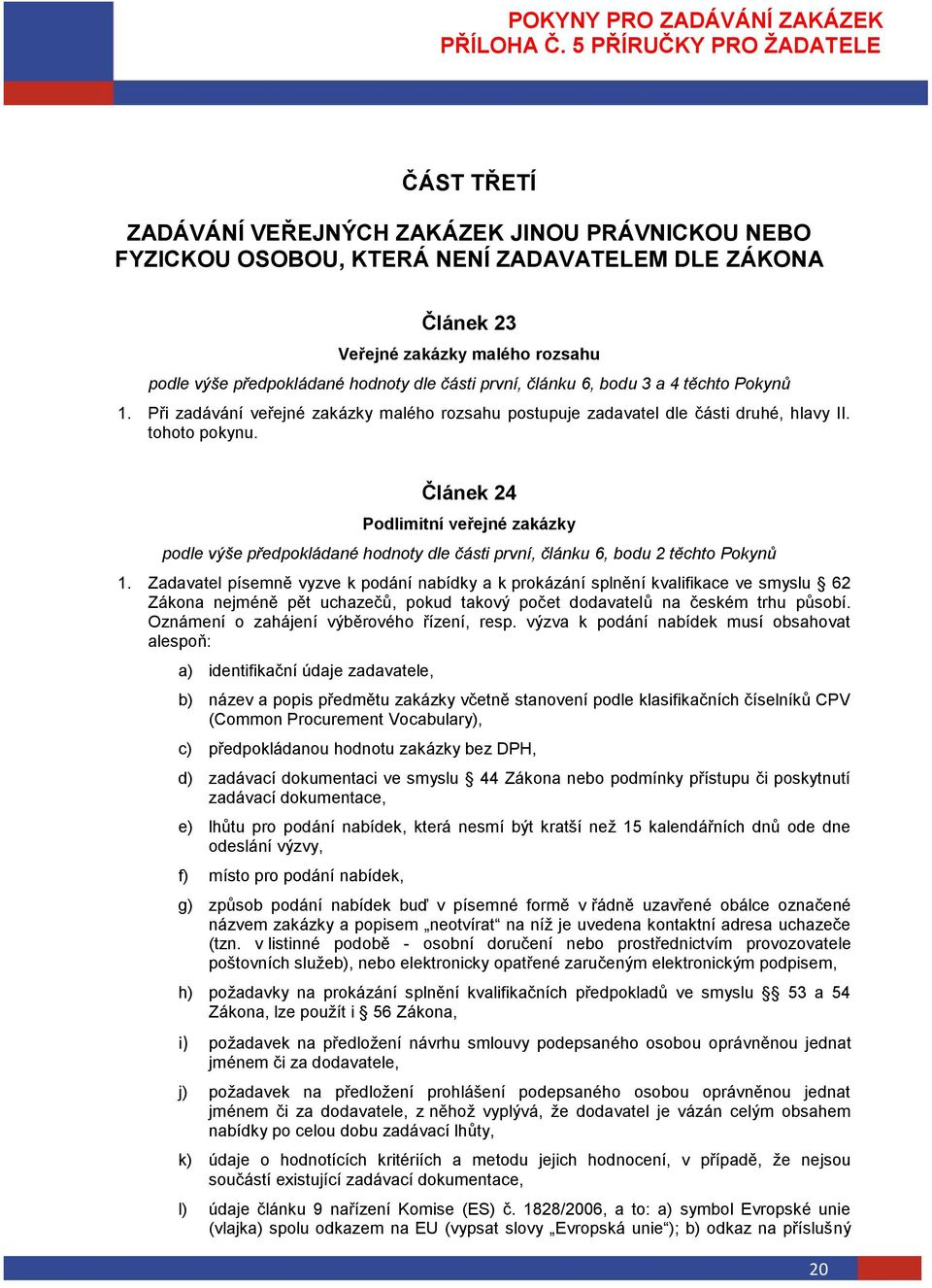 POKYNY PRO ZADÁVÁNÍ ZAKÁZEK
PŘÍLOHA Č. 5 PŘÍRUČKY PRO ŽADATELE

ČÁST TŘETÍ

ZADÁVÁNÍ VEŘEJNÝCH ZAKÁZEK JINOU PRÁVNICKOU NEBO FYZICKOU OSOBOU, KTERÁ NENÍ ZADAVATELEM DLE ZÁKONA

Článek 23

Veřejné zakázky malého rozsahu

podle výše předpokládané hodnoty dle části první, článku 6, bodu 3 a 4 těchto Pokynů

1. Při zadávání veřejné zakázky malého rozsahu postupuje zadavatel dle části druhé, hlavy II. tohoto pokynu.

Článek 24

Podlimitní veřejné zakázky

podle výše předpokládané hodnoty dle části první, článku 6, bodu 2 těchto Pokynů

1. Zadavatel písemně vyzve k podání nabídky a k prokázání splnění kvalifikace ve smyslu § 62 Zákona nejméně pět uchazečů, pokud takový počet dodavatelů na českém trhu působí. Oznámení o zahájení výběrového řízení, resp. výzva k podání nabídek musí obsahovat alespoň:

a) identifikační údaje zadavatele,

b) název a popis předmětu zakázky včetně stanovení podle klasifikačních číselníků CPV (Common Procurement Vocabulary),

c) předpokládanou hodnotu zakázky bez DPH,

d) zadávací dokumentaci ve smyslu § 44 Zákona nebo podmínky přístupu či poskytnutí zadávací dokumentace,

e) lhůtu pro podání nabídek, která nesmí být kratší než 15 kalendářních dnů ode dne odeslání výzvy,

f) místo pro podání nabídek,

g) způsob podání nabídek buď v písemné formě v řádně uzavřené obálce označené názvem zakázky a popisem „neotvírat“ na níž je uvedena kontaktní adresa uchazeče (tzn. v listinné podobě - osobní doručení nebo prostřednictvím provozovatele poštovních služeb), nebo elektronicky opatřené zaručeným elektronickým podpisem,

h) požadavky na prokázání splnění kvalifikačních předpokladů ve smyslu §§ 53 a 54 Zákona, lze použít i § 56 Zákona,

i) požadavek na předložení návrhu smlouvy podepsaného osobou oprávněnou jednat jménem či za dodavatele,

j) požadavek na předložení prohlášení podepsaného osobou oprávněnou jednat jménem či za dodavatele, z něhož vyplývá, že dodavatel je vázán celým obsahem nabídky po celou dobu zadávací lhůty,

k) údaje o hodnotících kritériích a metodu jejich hodnocení, v případě, že nejsou součástí existující zadávací dokumentace,

l) údaje článku 9 nařízení Komise (ES) č. 1828/2006, a to: a) symbol Evropské unie (vlajka) spolu odkazem na EU (vypsat slovy „Evropská unie“); b) odkaz na příslušný

20